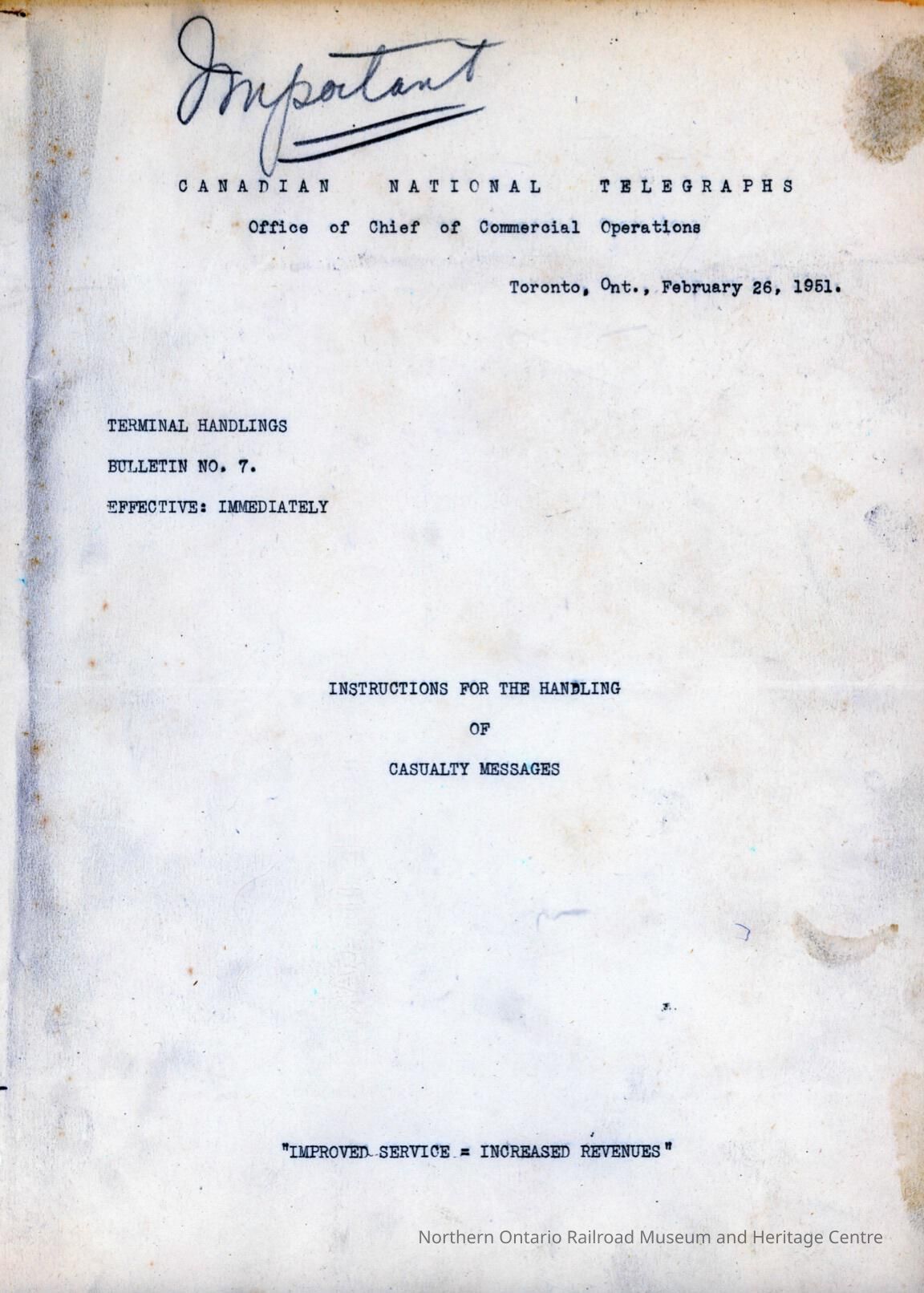 Important

CANADIAN NATIONAL TELEGRAPHS

Office of Chief of Commercial Operations

Toronto, Ont., February 26, 1951.

TERMINAL HANDLINGS

BULLETIN NO. 7.

EFFECTIVE: IMMEDIATELY

INSTRUCTIONS FOR THE HANDLING

OF

CASUALTY MESSAGES

"IMPROVED SERVICE = INCREASED REVENUES"

Northern Ontario Railroad Museum and Heritage Centre